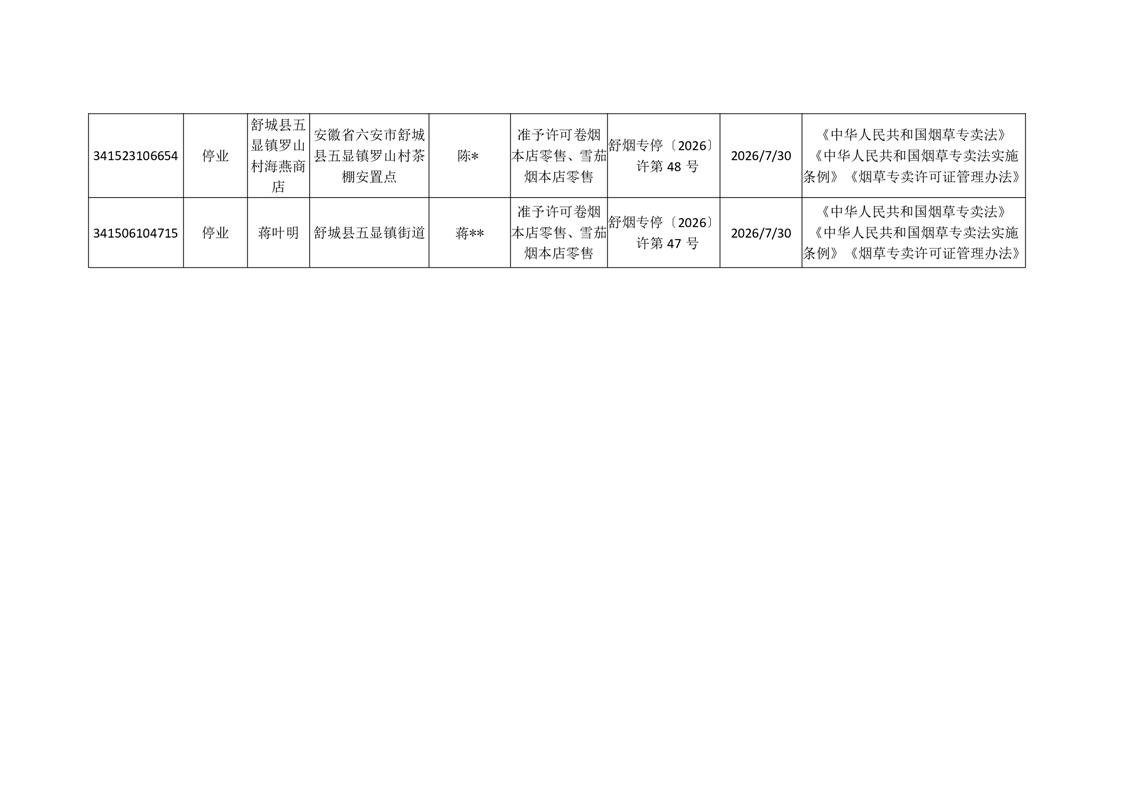 | 341523106654 | 停业 | 舒城县五显镇罗山村海燕商店 | 安徽省六安市舒城县五显镇罗山村茶棚安置点 | 陈* | 准予许可卷烟本店零售、雪茄烟本店零售 | 舒烟专停〔2026〕许第48号 | 2026/7/30 | 《中华人民共和国烟草专卖法》《中华人民共和国烟草专卖法实施条例》《烟草专卖许可证管理办法》 |
|---|---|---|---|---|---|---|---|---|
| 341506104715 | 停业 | 蒋叶明 | 舒城县五显镇街道 | 蒋** | 准予许可卷烟本店零售、雪茄烟本店零售 | 舒烟专停〔2026〕许第47号 | 2026/7/30 | 《中华人民共和国烟草专卖法》《中华人民共和国烟草专卖法实施条例》《烟草专卖许可证管理办法》 |